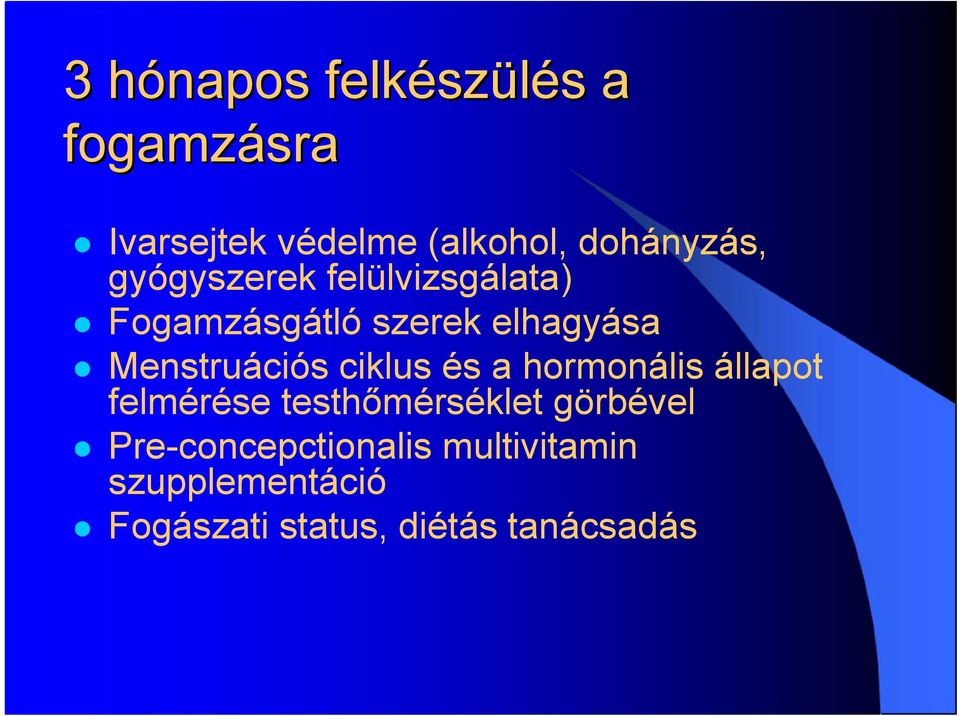 3 hónapos felkészülés a fogamzásra

- Ivarsejtek védelme (alkohol, dohányzás, gyógyszerek felülvizsgálata)
- Fogamzásgátló szerek elhagyása
- Menstruációs ciklus és a hormonális állapot felmérése testhőmérséklet görbével
- Pre-concepctionalis multivitamin szupplementáció
- Fogászati status, diétás tanácsadás